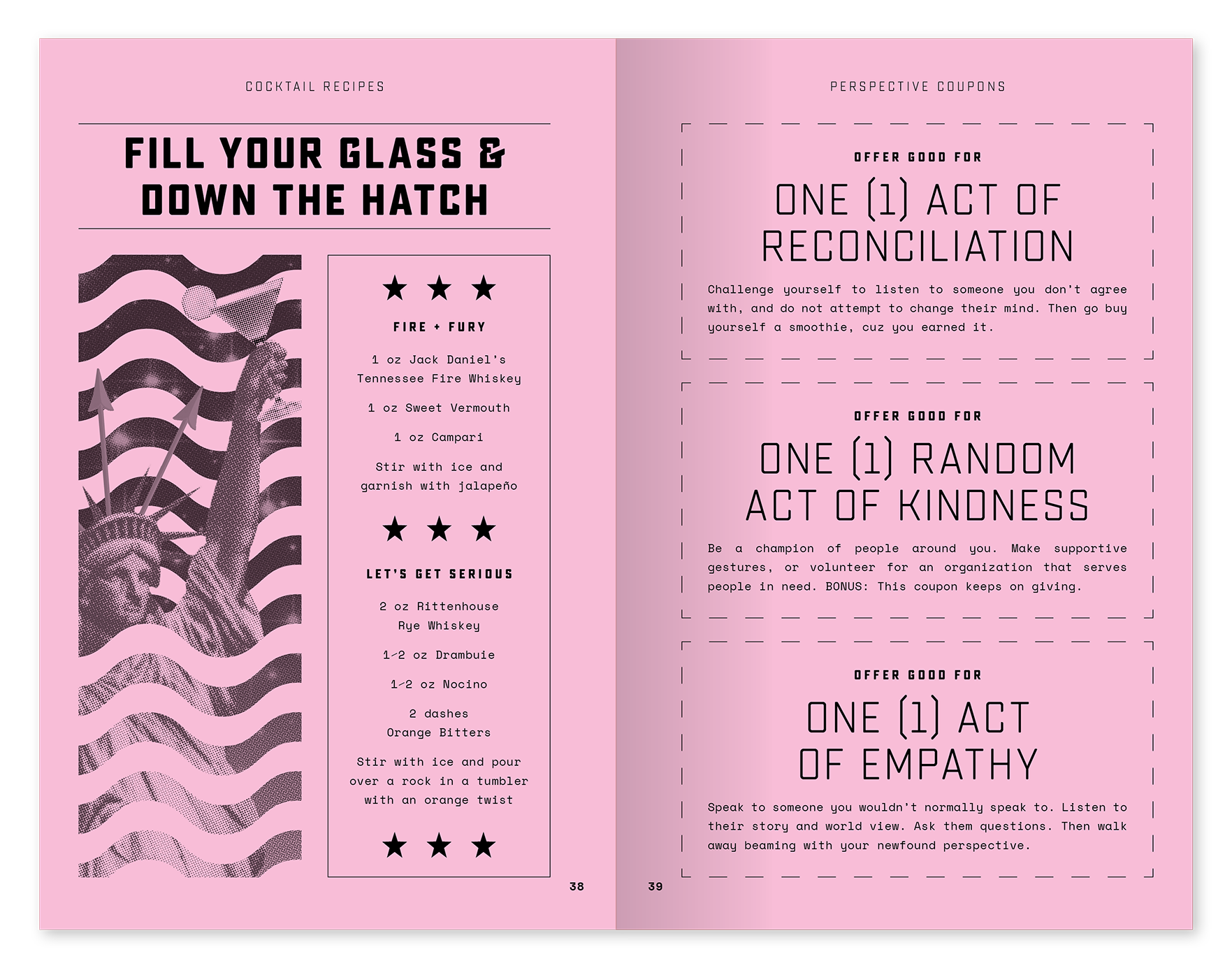 COCKTAIL RECIPES

FILL YOUR GLASS & DOWN THE HATCH

★ ★ ★

FIRE + FURY

1 oz Jack Daniel's Tennessee Fire Whiskey

1 oz Sweet Vermouth

1 oz Campari

Stir with ice and garnish with jalapeño

★ ★ ★

LET'S GET SERIOUS

2 oz Rittenhouse Rye Whiskey

1/2 oz Drambuie

1/2 oz Nocino

2 dashes Orange Bitters

Stir with ice and pour over a rock in a tumbler with an orange twist

★ ★ ★

38

PERSPECTIVE COUPONS

OFFER GOOD FOR

ONE (1) ACT OF RECONCILIATION

Challenge yourself to listen to someone you don't agree with, and do not attempt to change their mind. Then go buy yourself a smoothie, cuz you earned it.

OFFER GOOD FOR

ONE (1) RANDOM ACT OF KINDNESS

Be a champion of people around you. Make supportive gestures, or volunteer for an organization that serves people in need. BONUS: This coupon keeps on giving.

OFFER GOOD FOR

ONE (1) ACT OF EMPATHY

Speak to someone you wouldn't normally speak to. Listen to their story and world view. Ask them questions. Then walk away beaming with your newfound perspective.

39